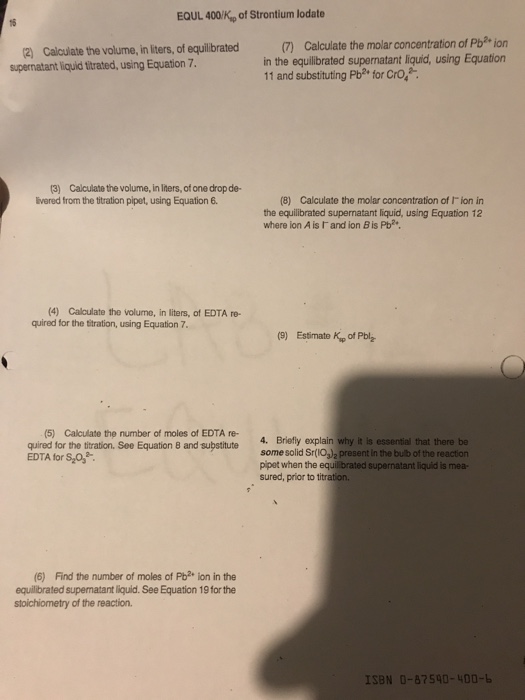 16

EQUL 400/$K_{sp}$ of Strontium Iodate

(2) Calculate the volume, in liters, of equilibrated supernatant liquid titrated, using Equation 7.

(3) Calculate the volume, in liters, of one drop delivered from the titration pipet, using Equation 6.

(4) Calculate the volume, in liters, of EDTA required for the titration, using Equation 7.

(5) Calculate the number of moles of EDTA required for the titration. See Equation 8 and substitute EDTA for $S_2O_3^{2-}$.

(6) Find the number of moles of $Pb^{2+}$ ion in the equilibrated supernatant liquid. See Equation 19 for the stoichiometry of the reaction.

(7) Calculate the molar concentration of $Pb^{2+}$ ion in the equilibrated supernatant liquid, using Equation 11 and substituting $Pb^{2+}$ for $CrO_4^{2-}$.

(8) Calculate the molar concentration of $I^-$ ion in the equilibrated supernatant liquid, using Equation 12 where ion $A$ is $I^-$ and ion $B$ is $Pb^{2+}$.

(9) Estimate $K_{sp}$ of $PbI_2$.

4. Briefly explain why it is essential that there be some solid $Sr(IO_3)_2$ present in the bulb of the reaction pipet when the equilibrated supernatant liquid is measured, prior to titration.

ISBN 0-87540-400-6